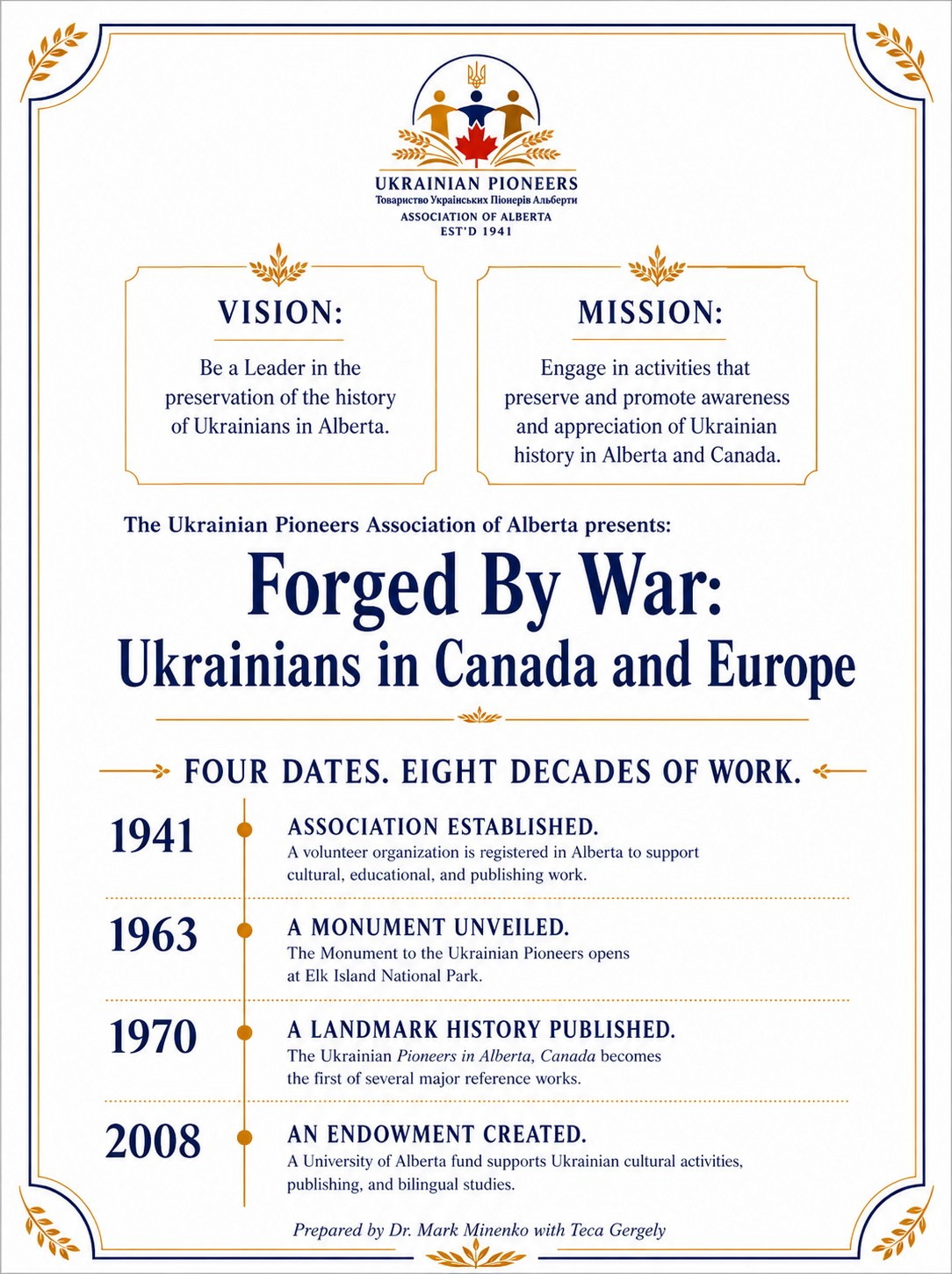 UKRAINIAN PIONEERS
Товариство Українських Піонерів Альберти
ASSOCIATION OF ALBERTA
EST'D 1941

VISION:

Be a Leader in the preservation of the history of Ukrainians in Alberta.

MISSION:

Engage in activities that preserve and promote awareness and appreciation of Ukrainian history in Alberta and Canada.

The Ukrainian Pioneers Association of Alberta presents:

Forged By War:
Ukrainians in Canada and Europe

FOUR DATES. EIGHT DECADES OF WORK.

1941
ASSOCIATION ESTABLISHED.
A volunteer organization is registered in Alberta to support cultural, educational, and publishing work.

1963
A MONUMENT UNVEILED.
The Monument to the Ukrainian Pioneers opens at Elk Island National Park.

1970
A LANDMARK HISTORY PUBLISHED.
The Ukrainian Pioneers in Alberta, Canada becomes the first of several major reference works.

2008
AN ENDOWMENT CREATED.
A University of Alberta fund supports Ukrainian cultural activities, publishing, and bilingual studies.

Prepared by Dr. Mark Minenko with Teca Gergely